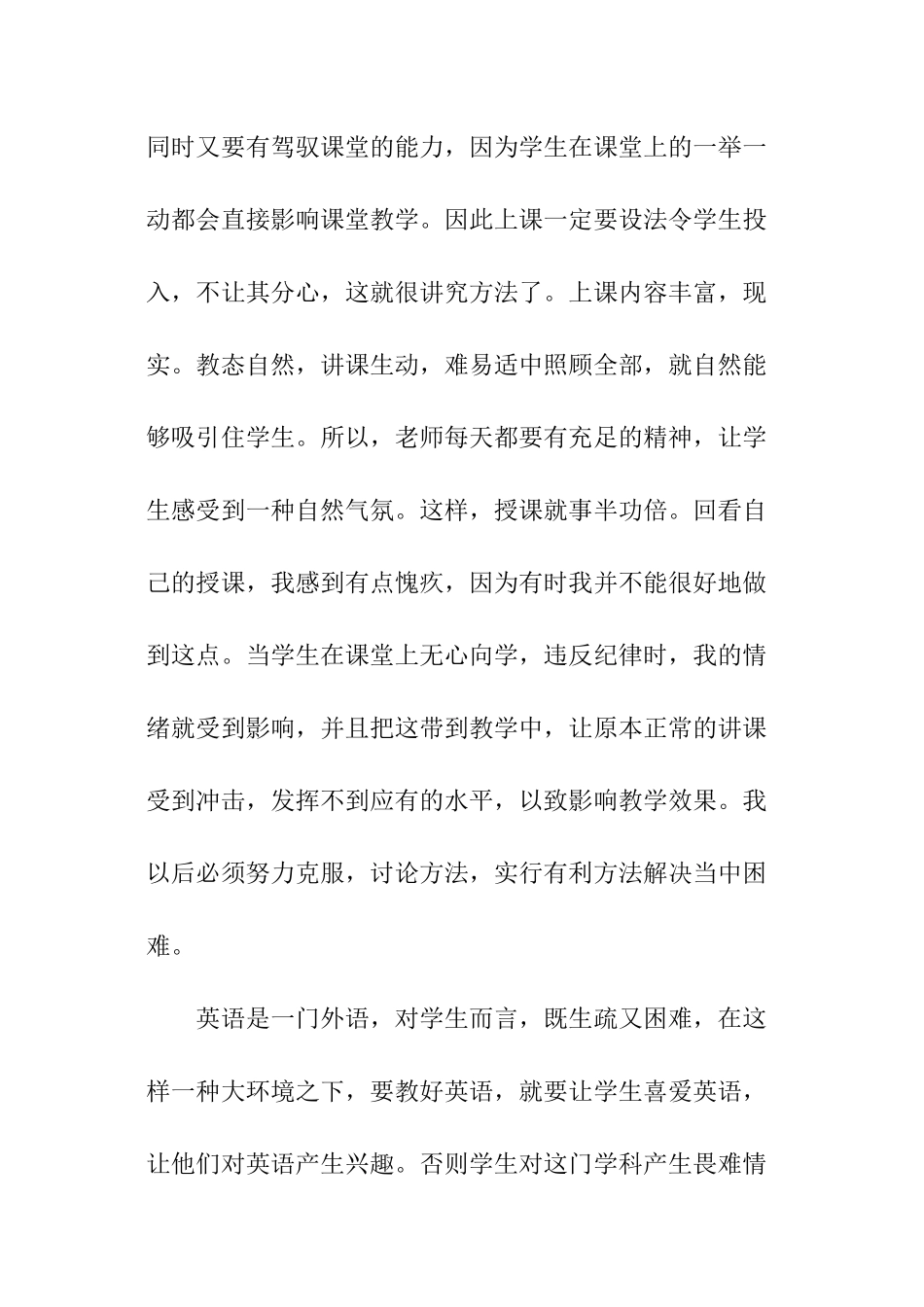 同时又要有驾驭课堂的能力，因为学生在课堂上的一举一动都会直接影响课堂教学。因此上课一定要设法令学生投入，不让其分心，这就很讲究方法了。上课内容丰富，现实。教态自然，讲课生动，难易适中照顾全部，就自然能够吸引住学生。所以，老师每天都要有充足的精神，让学生感受到一种自然气氛。这样，授课就事半功倍。回看自己的授课，我感到有点愧疚，因为有时我并不能很好地做到这点。当学生在课堂上无心向学，违反纪律时，我的情绪就受到影响，并且把这带到教学中，让原本正常的讲课受到冲击，发挥不到应有的水平，以致影响教学效果。我以后必须努力克服，讨论方法，实行有利方法解决当中困难。

英语是一门外语，对学生而言，既生疏又困难，在这样一种大环境之下，要教好英语，就要让学生喜爱英语，让他们对英语产生兴趣。否则学生对这门学科产生畏难情